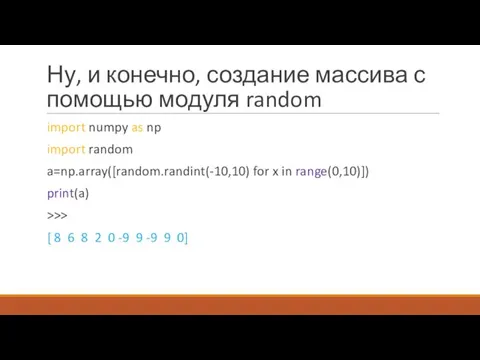 Ну, и конечно, создание массива с помощью модуля random

import numpy as np

import random

a=np.array([random.randint(-10,10) for x in range(0,10)])

print(a)

>>>

[ 8 6 8 2 0 -9 9 -9 9 0]